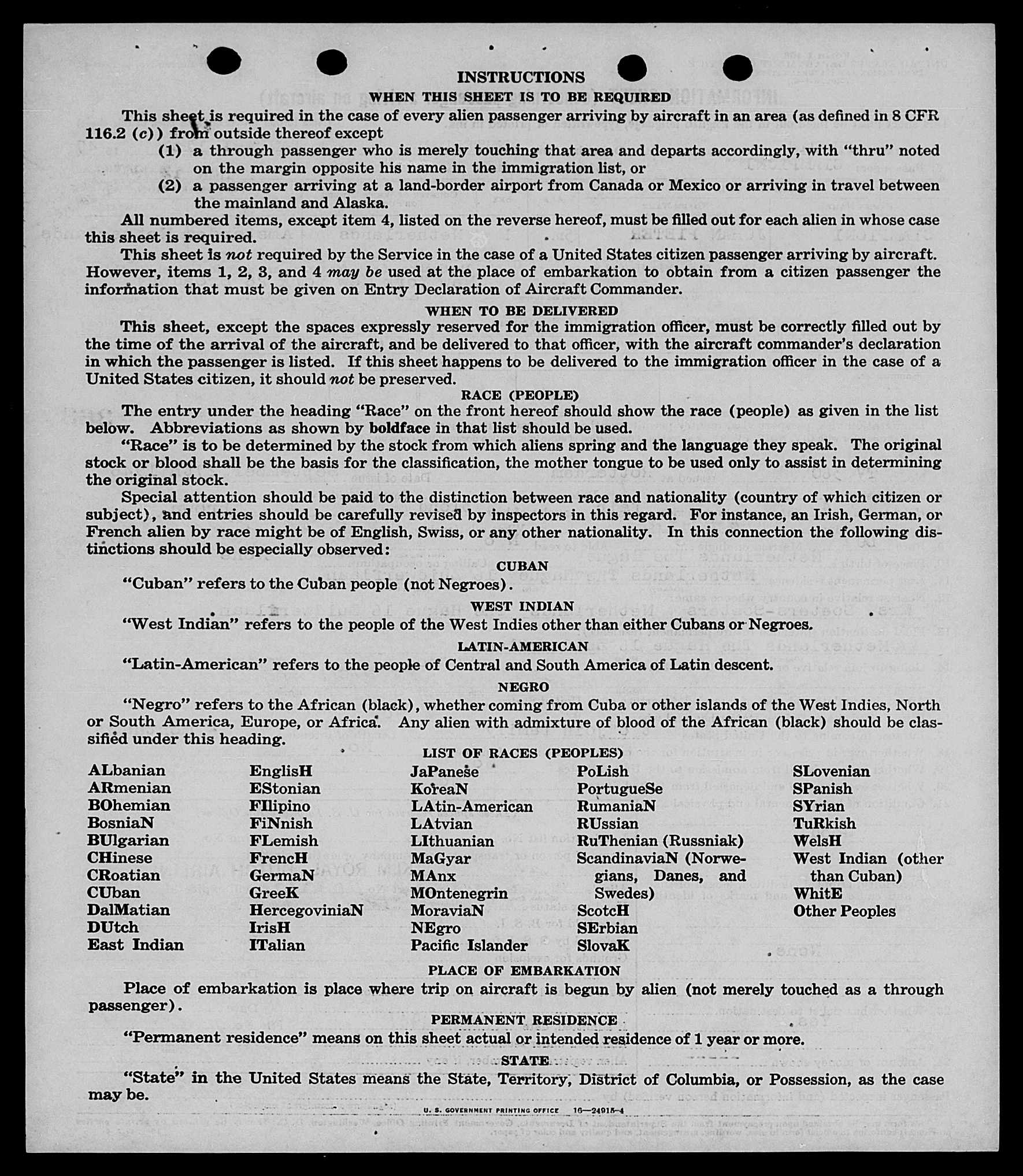 INSTRUCTIONS

WHEN THIS SHEET IS TO BE REQUIRED

This sheet is required in the case of every alien passenger arriving by aircraft in an area (as defined in 8 CFR 116.2 (c)) from outside thereof except

(1) a through passenger who is merely touching that area and departs accordingly, with "thru" noted on the margin opposite his name in the immigration list, or

(2) a passenger arriving at a land-border airport from Canada or Mexico or arriving in travel between the mainland and Alaska.

All numbered items, except item 4, listed on the reverse hereof, must be filled out for each alien in whose case this sheet is required.

This sheet is not required by the Service in the case of a United States citizen passenger arriving by aircraft. However, items 1, 2, 3, and 4 may be used at the place of embarkation to obtain from a citizen passenger the information that must be given on Entry Declaration of Aircraft Commander.

WHEN TO BE DELIVERED

This sheet, except the spaces expressly reserved for the immigration officer, must be correctly filled out by the time of the arrival of the aircraft, and be delivered to that officer, with the aircraft commander's declaration in which the passenger is listed. If this sheet happens to be delivered to the immigration officer in the case of a United States citizen, it should not be preserved.

RACE (PEOPLE)

The entry under the heading "Race" on the front hereof should show the race (people) as given in the list below. Abbreviations as shown by boldface in that list should be used.

"Race" is to be determined by the stock from which aliens spring and the language they speak. The original stock or blood shall be the basis for the classification, the mother tongue to be used only to assist in determining the original stock.

Special attention should be paid to the distinction between race and nationality (country of which citizen or subject), and entries should be carefully revised by inspectors in this regard. For instance, an Irish, German, or French alien by race might be of English, Swiss, or any other nationality. In this connection the following distinctions should be especially observed:

CUBAN

"Cuban" refers to the Cuban people (not Negroes).

WEST INDIAN

"West Indian" refers to the people of the West Indies other than either Cubans or Negroes.

LATIN-AMERICAN

"Latin-American" refers to the people of Central and South America of Latin descent.

NEGRO

"Negro" refers to the African (black), whether coming from Cuba or other islands of the West Indies, North or South America, Europe, or Africa. Any alien with admixture of blood of the African (black) should be classified under this heading.

LIST OF RACES (PEOPLES)

ALbanian
ARmenian
BOhemian
BosniaN
BUlgarian
CHinese
CRoatian
CUban
DalMatian
DUtch
East Indian

EnglisH
EStonian
FIlipino
FiNnish
FLemish
FrencH
GermaN
GreeK
HercegoviniaN
IrisH
ITalian

JaPanese
KoreaN
LAtin-American
LAtvian
LIthuanian
MaGyar
MAnx
MOntenegrin
MoraviaN
NEgro
Pacific Islander

PoLish
PortugueSe
RumaniaN
RUssian
RuThenian (Russniak)
ScandinaviaN (Norwegians, Danes, and Swedes)
ScotcH
SErbian
SlovaK

SLovenian
SPanish
SYrian
TuRkish
WelsH
West Indian (other than Cuban)
WhitE
Other Peoples

PLACE OF EMBARKATION

Place of embarkation is place where trip on aircraft is begun by alien (not merely touched as a through passenger).

PERMANENT RESIDENCE

"Permanent residence" means on this sheet actual or intended residence of 1 year or more.

STATE

"State" in the United States means the State, Territory, District of Columbia, or Possession, as the case may be.

U. S. GOVERNMENT PRINTING OFFICE 16—24915-4